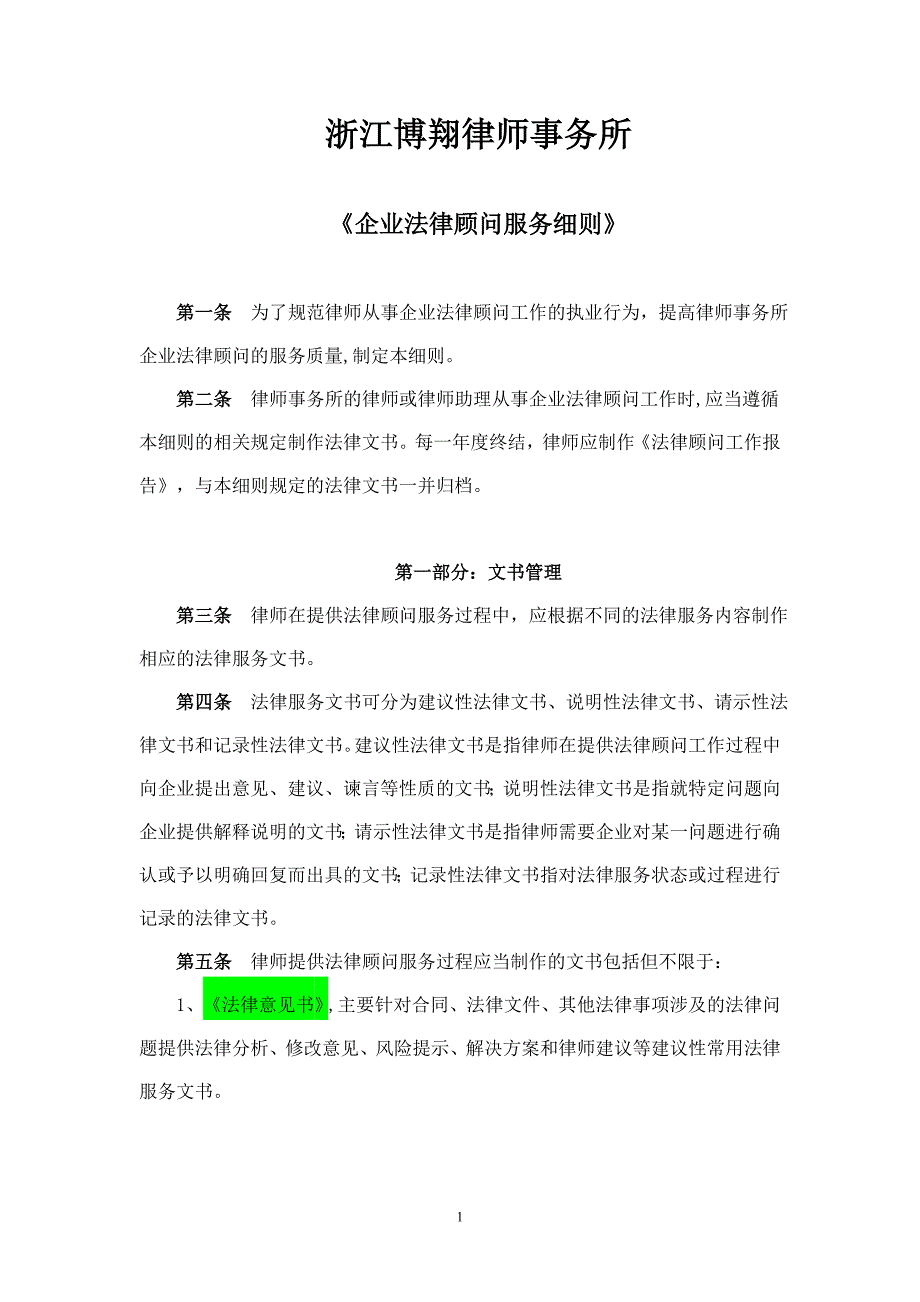 浙江博翔律师事务所

《企业法律顾问服务细则》

第一条　为了规范律师从事企业法律顾问工作的执业行为，提高律师事务所企业法律顾问的服务质量,制定本细则。

第二条　律师事务所的律师或律师助理从事企业法律顾问工作时,应当遵循本细则的相关规定制作法律文书。每一年度终结，律师应制作《法律顾问工作报告》，与本细则规定的法律文书一并归档。

第一部分：文书管理

第三条　律师在提供法律顾问服务过程中，应根据不同的法律服务内容制作相应的法律服务文书。

第四条　法律服务文书可分为建议性法律文书、说明性法律文书、请示性法律文书和记录性法律文书。建议性法律文书是指律师在提供法律顾问工作过程中向企业提出意见、建议、谏言等性质的文书;说明性法律文书是指就特定问题向企业提供解释说明的文书;请示性法律文书是指律师需要企业对某一问题进行确认或予以明确回复而出具的文书;记录性法律文书指对法律服务状态或过程进行记录的法律文书。

第五条　律师提供法律顾问服务过程应当制作的文书包括但不限于：

1、《法律意见书》,主要针对合同、法律文件、其他法律事项涉及的法律问题提供法律分析、修改意见、风险提示、解决方案和律师建议等建议性常用法律服务文书。

1